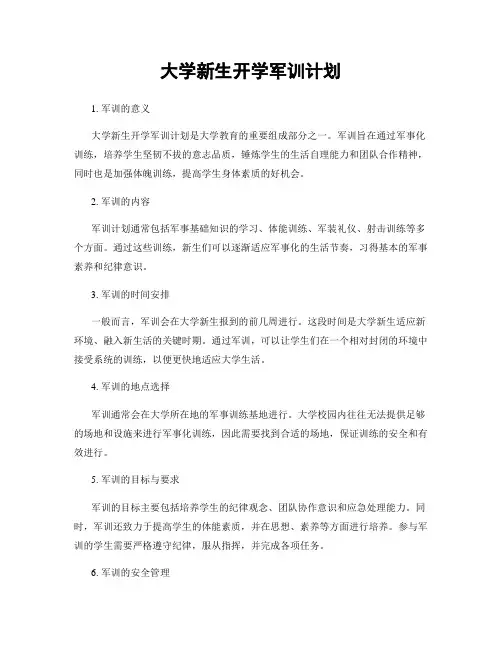 大学新生开学军训计划

1. 军训的意义

大学新生开学军训计划是大学教育的重要组成部分之一。军训旨在通过军事化训练，培养学生坚韧不拔的意志品质，锤炼学生的生活自理能力和团队合作精神，同时也是加强体魄训练，提高学生身体素质的好机会。

2. 军训的内容

军训计划通常包括军事基础知识的学习、体能训练、军装礼仪、射击训练等多个方面。通过这些训练，新生们可以逐渐适应军事化的生活节奏，习得基本的军事素养和纪律意识。

3. 军训的时间安排

一般而言，军训会在大学新生报到的前几周进行。这段时间是大学新生适应新环境、融入新生活的关键时期。通过军训，可以让学生们在一个相对封闭的环境中接受系统的训练，以便更快地适应大学生活。

4. 军训的地点选择

军训通常会在大学所在地的军事训练基地进行。大学校园内往往无法提供足够的场地和设施来进行军事化训练，因此需要找到合适的场地，保证训练的安全和有效进行。

5. 军训的目标与要求

军训的目标主要包括培养学生的纪律观念、团队协作意识和应急处理能力。同时，军训还致力于提高学生的体能素质，并在思想、素养等方面进行培养。参与军训的学生需要严格遵守纪律，服从指挥，并完成各项任务。

6. 军训的安全管理